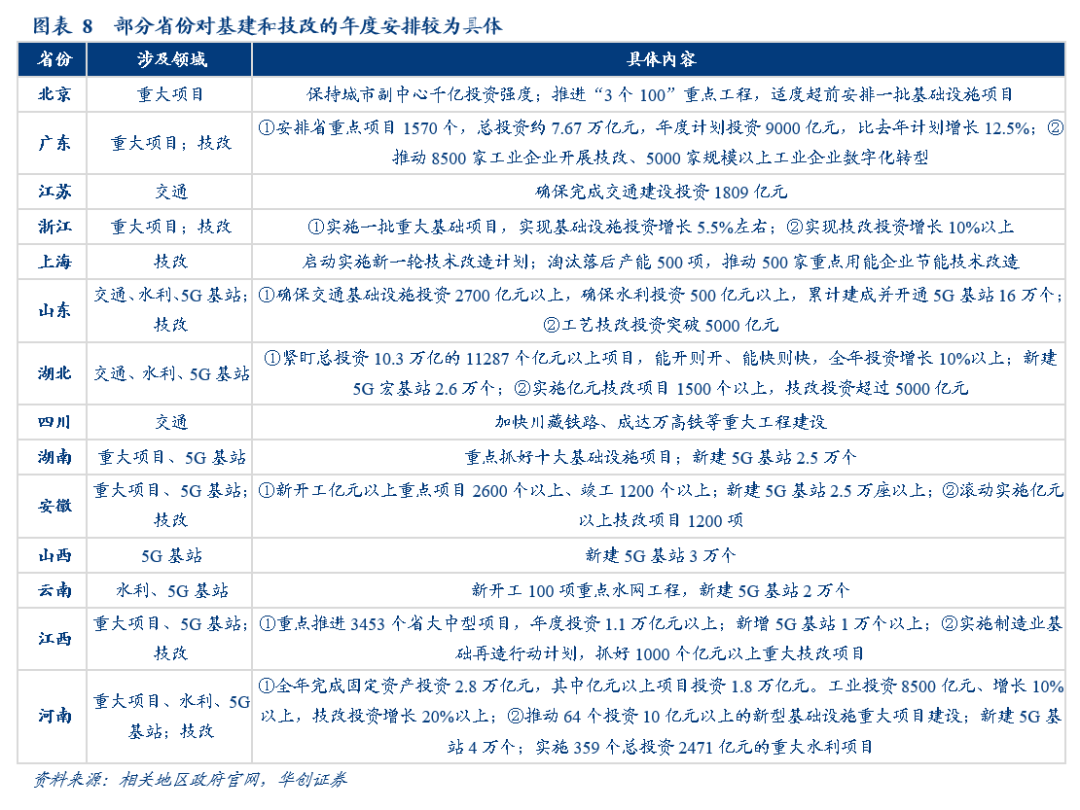 图表 8　部分省份对基建和技改的年度安排较为具体

| 省份 | 涉及领域 | 具体内容 |
|---|---|---|
| 北京 | 重大项目 | 保持城市副中心千亿投资强度；推进“3 个 100”重点工程，适度超前安排一批基础设施项目 |
| 广东 | 重大项目；技改 | ①安排省重点项目 1570 个，总投资约 7.67 万亿元，年度计划投资 9000 亿元，比去年计划增长 12.5%；②推动 8500 家工业企业开展技改、5000 家规模以上工业企业数字化转型 |
| 江苏 | 交通 | 确保完成交通建设投资 1809 亿元 |
| 浙江 | 重大项目；技改 | ①实施一批重大基础项目，实现基础设施投资增长 5.5%左右；②实现技改投资增长 10%以上 |
| 上海 | 技改 | 启动实施新一轮技术改造计划；淘汰落后产能 500 项，推动 500 家重点用能企业节能技术改造 |
| 山东 | 交通、水利、5G 基站；技改 | ①确保交通基础设施投资 2700 亿元以上，确保水利投资 500 亿元以上，累计建成并开通 5G 基站 16 万个；②工艺技改投资突破 5000 亿元 |
| 湖北 | 交通、水利、5G 基站 | ①紧盯总投资 10.3 万亿的 11287 个亿元以上项目，能开则开、能快则快，全年投资增长 10%以上；新建 5G 宏基站 2.6 万个；②实施亿元技改项目 1500 个以上，技改投资超过 5000 亿元 |
| 四川 | 交通 | 加快川藏铁路、成达万高铁等重大工程建设 |
| 湖南 | 重大项目、5G 基站 | 重点抓好十大基础设施项目；新建 5G 基站 2.5 万个 |
| 安徽 | 重大项目、5G 基站；技改 | ①新开工亿元以上重点项目 2600 个以上、竣工 1200 个以上；新建 5G 基站 2.5 万座以上；②滚动实施亿元以上技改项目 1200 项 |
| 山西 | 5G 基站 | 新建 5G 基站 3 万个 |
| 云南 | 水利、5G 基站 | 新开工 100 项重点水网工程，新建 5G 基站 2 万个 |
| 江西 | 重大项目、5G 基站；技改 | ①重点推进 3453 个省大中型项目，年度投资 1.1 万亿元以上；新增 5G 基站 1 万个以上；②实施制造业基础再造行动计划，抓好 1000 个亿元以上重大技改项目 |
| 河南 | 重大项目、水利、5G 基站；技改 | ①全年完成固定资产投资 2.8 万亿元，其中亿元以上项目投资 1.8 万亿元。工业投资 8500 亿元、增长 10%以上，技改投资增长 20%以上；②推动 64 个投资 10 亿元以上的新型基础设施重大项目建设；新建 5G 基站 4 万个；实施 359 个总投资 2471 亿元的重大水利项目 |

资料来源：相关地区政府官网，华创证券